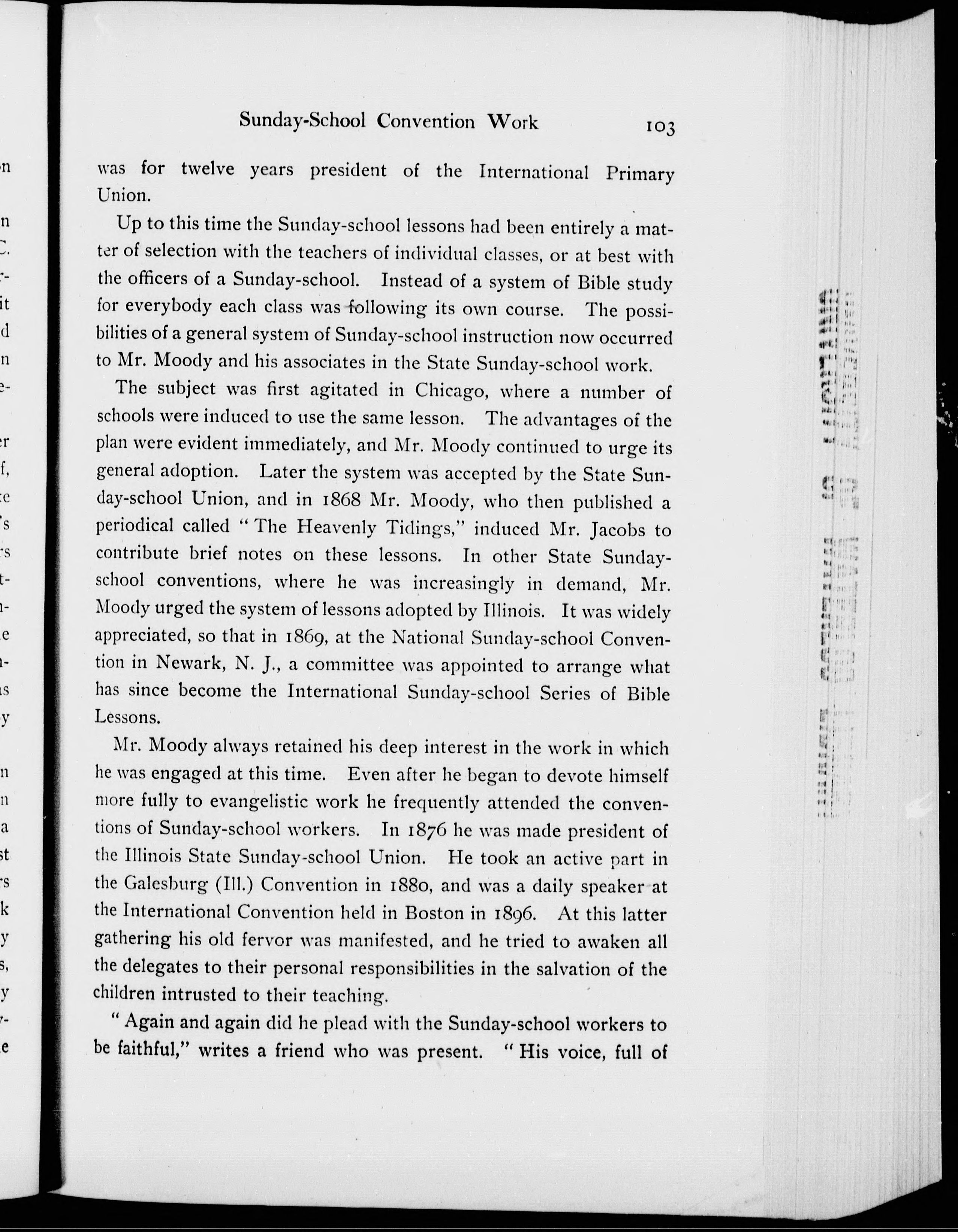 Sunday-School Convention Work 103

was for twelve years president of the International Primary Union.

Up to this time the Sunday-school lessons had been entirely a matter of selection with the teachers of individual classes, or at best with the officers of a Sunday-school. Instead of a system of Bible study for everybody each class was following its own course. The possibilities of a general system of Sunday-school instruction now occurred to Mr. Moody and his associates in the State Sunday-school work.

The subject was first agitated in Chicago, where a number of schools were induced to use the same lesson. The advantages of the plan were evident immediately, and Mr. Moody continued to urge its general adoption. Later the system was accepted by the State Sunday-school Union, and in 1868 Mr. Moody, who then published a periodical called "The Heavenly Tidings," induced Mr. Jacobs to contribute brief notes on these lessons. In other State Sunday-school conventions, where he was increasingly in demand, Mr. Moody urged the system of lessons adopted by Illinois. It was widely appreciated, so that in 1869, at the National Sunday-school Convention in Newark, N. J., a committee was appointed to arrange what has since become the International Sunday-school Series of Bible Lessons.

Mr. Moody always retained his deep interest in the work in which he was engaged at this time. Even after he began to devote himself more fully to evangelistic work he frequently attended the conventions of Sunday-school workers. In 1876 he was made president of the Illinois State Sunday-school Union. He took an active part in the Galesburg (Ill.) Convention in 1880, and was a daily speaker at the International Convention held in Boston in 1896. At this latter gathering his old fervor was manifested, and he tried to awaken all the delegates to their personal responsibilities in the salvation of the children intrusted to their teaching.

"Again and again did he plead with the Sunday-school workers to be faithful," writes a friend who was present. "His voice, full of